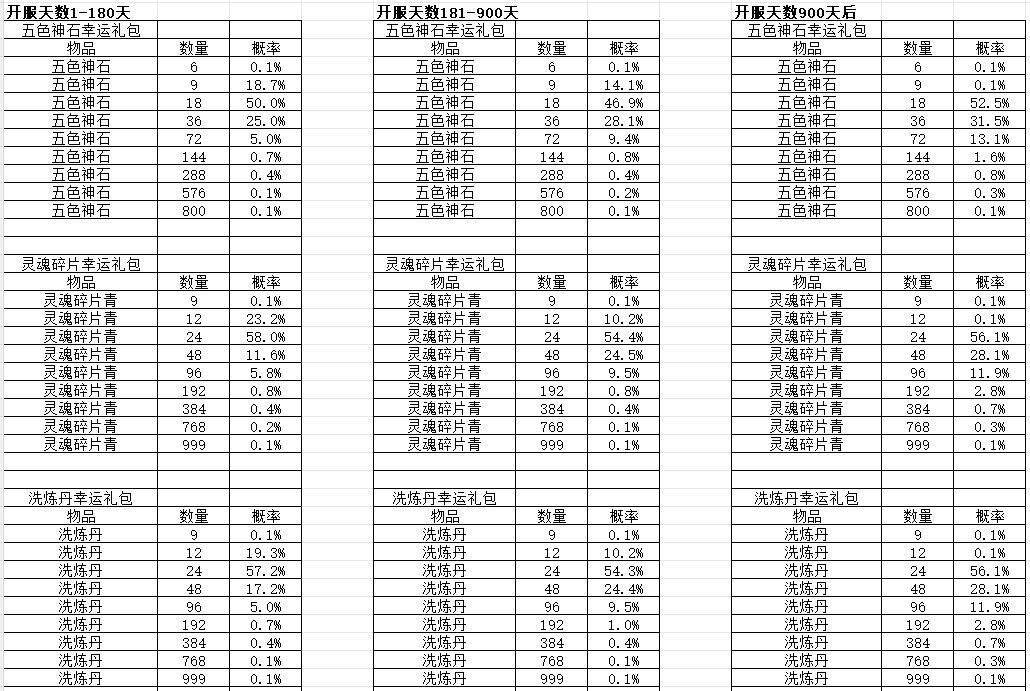 开服天数1-180天

五色神石幸运礼包

| 物品 | 数量 | 概率 |
|---|---|---|
| 五色神石 | 6 | 0.1% |
| 五色神石 | 9 | 18.7% |
| 五色神石 | 18 | 50.0% |
| 五色神石 | 36 | 25.0% |
| 五色神石 | 72 | 5.0% |
| 五色神石 | 144 | 0.7% |
| 五色神石 | 288 | 0.4% |
| 五色神石 | 576 | 0.1% |
| 五色神石 | 800 | 0.1% |

灵魂碎片幸运礼包

| 物品 | 数量 | 概率 |
|---|---|---|
| 灵魂碎片青 | 9 | 0.1% |
| 灵魂碎片青 | 12 | 23.2% |
| 灵魂碎片青 | 24 | 58.0% |
| 灵魂碎片青 | 48 | 11.6% |
| 灵魂碎片青 | 96 | 5.8% |
| 灵魂碎片青 | 192 | 0.8% |
| 灵魂碎片青 | 384 | 0.4% |
| 灵魂碎片青 | 768 | 0.2% |
| 灵魂碎片青 | 999 | 0.1% |

洗炼丹幸运礼包

| 物品 | 数量 | 概率 |
|---|---|---|
| 洗炼丹 | 9 | 0.1% |
| 洗炼丹 | 12 | 19.3% |
| 洗炼丹 | 24 | 57.2% |
| 洗炼丹 | 48 | 17.2% |
| 洗炼丹 | 96 | 5.0% |
| 洗炼丹 | 192 | 0.7% |
| 洗炼丹 | 384 | 0.4% |
| 洗炼丹 | 768 | 0.1% |
| 洗炼丹 | 999 | 0.1% |

开服天数181-900天

五色神石幸运礼包

| 物品 | 数量 | 概率 |
|---|---|---|
| 五色神石 | 6 | 0.1% |
| 五色神石 | 9 | 14.1% |
| 五色神石 | 18 | 46.9% |
| 五色神石 | 36 | 28.1% |
| 五色神石 | 72 | 9.4% |
| 五色神石 | 144 | 0.8% |
| 五色神石 | 288 | 0.4% |
| 五色神石 | 576 | 0.2% |
| 五色神石 | 800 | 0.1% |

灵魂碎片幸运礼包

| 物品 | 数量 | 概率 |
|---|---|---|
| 灵魂碎片青 | 9 | 0.1% |
| 灵魂碎片青 | 12 | 10.2% |
| 灵魂碎片青 | 24 | 54.4% |
| 灵魂碎片青 | 48 | 24.5% |
| 灵魂碎片青 | 96 | 9.5% |
| 灵魂碎片青 | 192 | 0.8% |
| 灵魂碎片青 | 384 | 0.4% |
| 灵魂碎片青 | 768 | 0.1% |
| 灵魂碎片青 | 999 | 0.1% |

洗炼丹幸运礼包

| 物品 | 数量 | 概率 |
|---|---|---|
| 洗炼丹 | 9 | 0.1% |
| 洗炼丹 | 12 | 10.2% |
| 洗炼丹 | 24 | 54.3% |
| 洗炼丹 | 48 | 24.4% |
| 洗炼丹 | 96 | 9.5% |
| 洗炼丹 | 192 | 1.0% |
| 洗炼丹 | 384 | 0.4% |
| 洗炼丹 | 768 | 0.1% |
| 洗炼丹 | 999 | 0.1% |

开服天数900天后

五色神石幸运礼包

| 物品 | 数量 | 概率 |
|---|---|---|
| 五色神石 | 6 | 0.1% |
| 五色神石 | 9 | 0.1% |
| 五色神石 | 18 | 52.5% |
| 五色神石 | 36 | 31.5% |
| 五色神石 | 72 | 13.1% |
| 五色神石 | 144 | 1.6% |
| 五色神石 | 288 | 0.8% |
| 五色神石 | 576 | 0.3% |
| 五色神石 | 800 | 0.1% |

灵魂碎片幸运礼包

| 物品 | 数量 | 概率 |
|---|---|---|
| 灵魂碎片青 | 9 | 0.1% |
| 灵魂碎片青 | 12 | 0.1% |
| 灵魂碎片青 | 24 | 56.1% |
| 灵魂碎片青 | 48 | 28.1% |
| 灵魂碎片青 | 96 | 11.9% |
| 灵魂碎片青 | 192 | 2.8% |
| 灵魂碎片青 | 384 | 0.7% |
| 灵魂碎片青 | 768 | 0.3% |
| 灵魂碎片青 | 999 | 0.1% |

洗炼丹幸运礼包

| 物品 | 数量 | 概率 |
|---|---|---|
| 洗炼丹 | 9 | 0.1% |
| 洗炼丹 | 12 | 0.1% |
| 洗炼丹 | 24 | 56.1% |
| 洗炼丹 | 48 | 28.1% |
| 洗炼丹 | 96 | 11.9% |
| 洗炼丹 | 192 | 2.8% |
| 洗炼丹 | 384 | 0.7% |
| 洗炼丹 | 768 | 0.3% |
| 洗炼丹 | 999 | 0.1% |